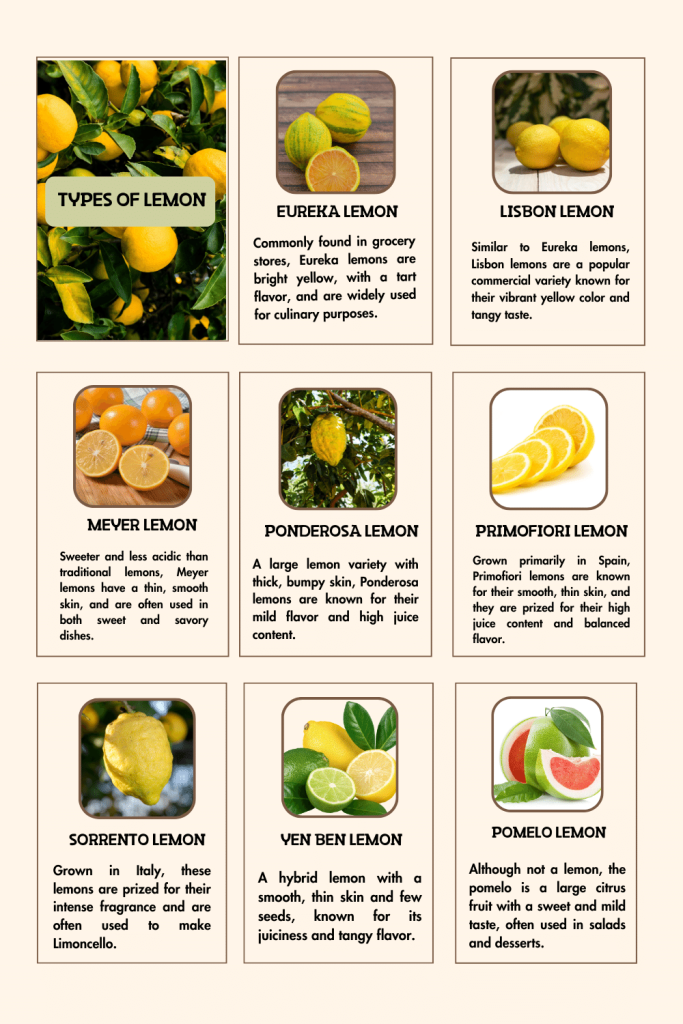 TYPES OF LEMON

EUREKA LEMON

Commonly found in grocery stores, Eureka lemons are bright yellow, with a tart flavor, and are widely used for culinary purposes.

LISBON LEMON

Similar to Eureka lemons, Lisbon lemons are a popular commercial variety known for their vibrant yellow color and tangy taste.

MEYER LEMON

Sweeter and less acidic than traditional lemons, Meyer lemons have a thin, smooth skin, and are often used in both sweet and savory dishes.

PONDEROSA LEMON

A large lemon variety with thick, bumpy skin, Ponderosa lemons are known for their mild flavor and high juice content.

PRIMOFIORI LEMON

Grown primarily in Spain, Primofiori lemons are known for their smooth, thin skin, and they are prized for their high juice content and balanced flavor.

SORRENTO LEMON

Grown in Italy, these lemons are prized for their intense fragrance and are often used to make Limoncello.

YEN BEN LEMON

A hybrid lemon with a smooth, thin skin and few seeds, known for its juiciness and tangy flavor.

POMELO LEMON

Although not a lemon, the pomelo is a large citrus fruit with a sweet and mild taste, often used in salads and desserts.